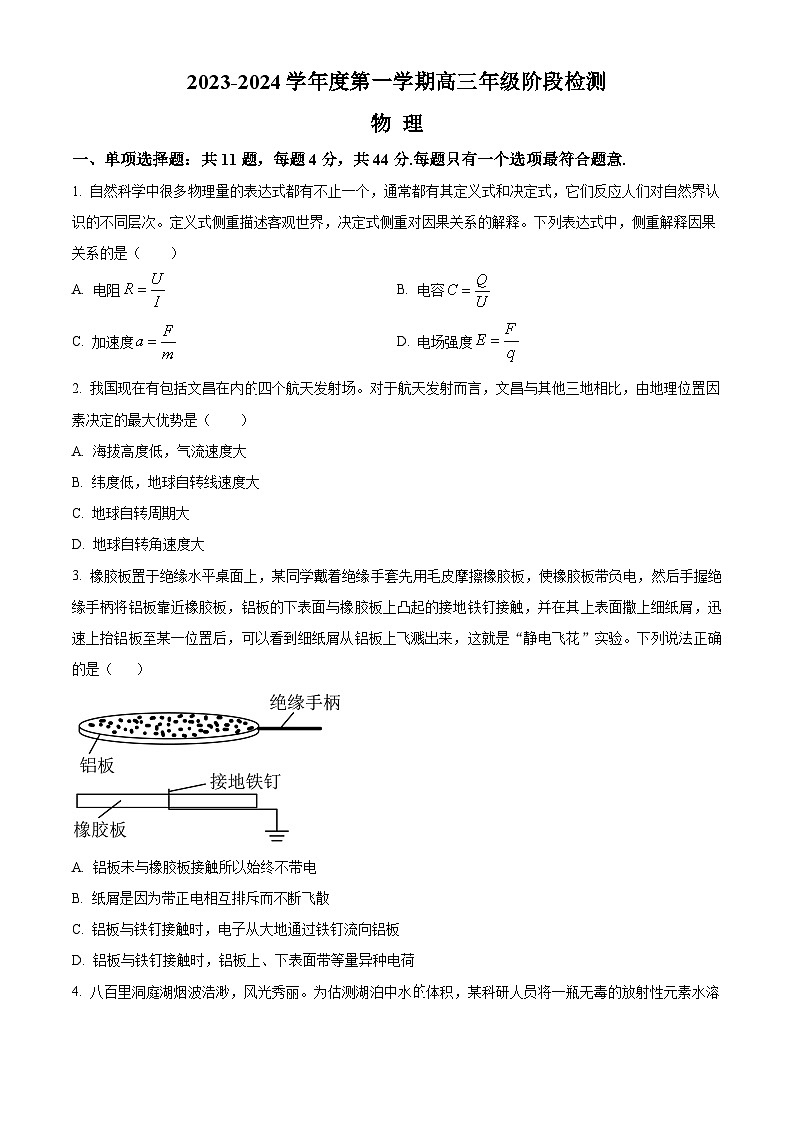 2023-2024 学年度第一学期高三年级阶段检测

物 理

一、单项选择题：共 11 题，每题 4 分，共 44 分.每题只有一个选项最符合题意.

1. 自然科学中很多物理量的表达式都有不止一个，通常都有其定义式和决定式，它们反应人们对自然界认识的不同层次。定义式侧重描述客观世界，决定式侧重对因果关系的解释。下列表达式中，侧重解释因果关系的是（　　）

A. 电阻 $R=\frac{U}{I}$

B. 电容 $C=\frac{Q}{U}$

C. 加速度 $a=\frac{F}{m}$

D. 电场强度 $E=\frac{F}{q}$

2. 我国现在有包括文昌在内的四个航天发射场。对于航天发射而言，文昌与其他三地相比，由地理位置因素决定的最大优势是（　　）

A. 海拔高度低，气流速度大

B. 纬度低，地球自转线速度大

C. 地球自转周期大

D. 地球自转角速度大

3. 橡胶板置于绝缘水平桌面上，某同学戴着绝缘手套先用毛皮摩擦橡胶板，使橡胶板带负电，然后手握绝缘手柄将铝板靠近橡胶板，铝板的下表面与橡胶板上凸起的接地铁钉接触，并在其上表面撒上细纸屑，迅速上抬铝板至某一位置后，可以看到细纸屑从铝板上飞溅出来，这就是“静电飞花”实验。下列说法正确的是（　　）

绝缘手柄
铝板
接地铁钉
橡胶板

A. 铝板未与橡胶板接触所以始终不带电

B. 纸屑是因为带正电相互排斥而不断飞散

C. 铝板与铁钉接触时，电子从大地通过铁钉流向铝板

D. 铝板与铁钉接触时，铝板上、下表面带等量异种电荷

4. 八百里洞庭湖烟波浩渺，风光秀丽。为估测湖泊中水的体积，某科研人员将一瓶无毒的放射性元素水溶